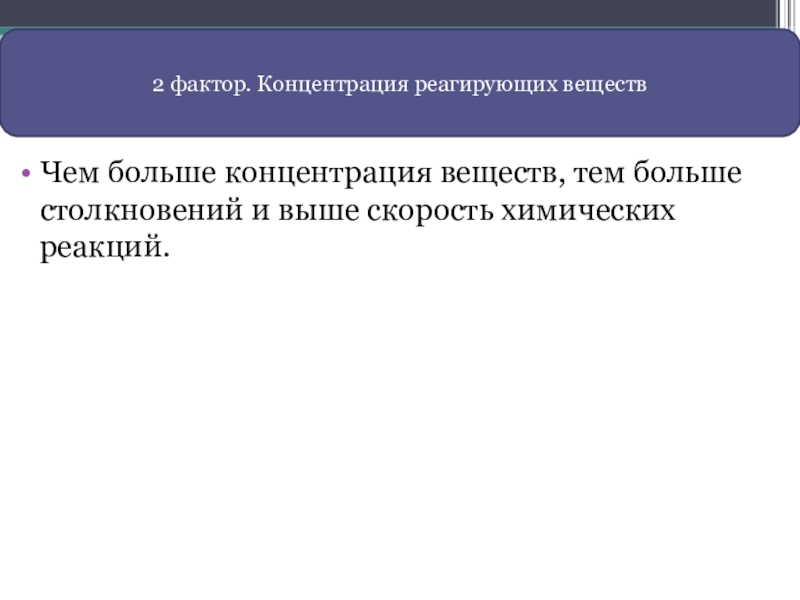 2 фактор. Концентрация реагирующих веществ

• Чем больше концентрация веществ, тем больше столкновений и выше скорость химических реакций.